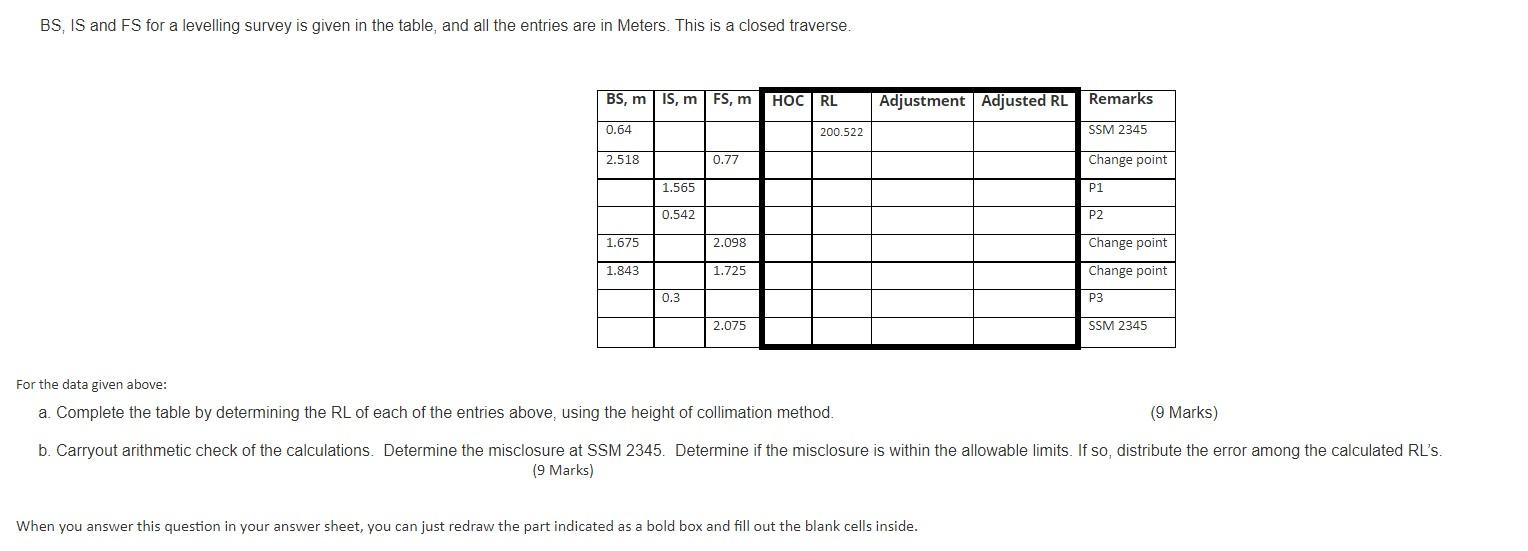 BS, IS and FS for a levelling survey is given in the table, and all the entries are in Meters. This is a closed traverse.

| BS, m | IS, m | FS, m | HOC | RL | Adjustment | Adjusted RL | Remarks |
|---|---|---|---|---|---|---|---|
| 0.64 | | | | 200.522 | | | SSM 2345 |
| 2.518 | | 0.77 | | | | | Change point |
| | 1.565 | | | | | | P1 |
| | 0.542 | | | | | | P2 |
| 1.675 | | 2.098 | | | | | Change point |
| 1.843 | | 1.725 | | | | | Change point |
| | 0.3 | | | | | | P3 |
| | | 2.075 | | | | | SSM 2345 |

For the data given above:

a. Complete the table by determining the RL of each of the entries above, using the height of collimation method. (9 Marks)

b. Carryout arithmetic check of the calculations. Determine the misclosure at SSM 2345. Determine if the misclosure is within the allowable limits. If so, distribute the error among the calculated RL's. (9 Marks)

When you answer this question in your answer sheet, you can just redraw the part indicated as a bold box and fill out the blank cells inside.